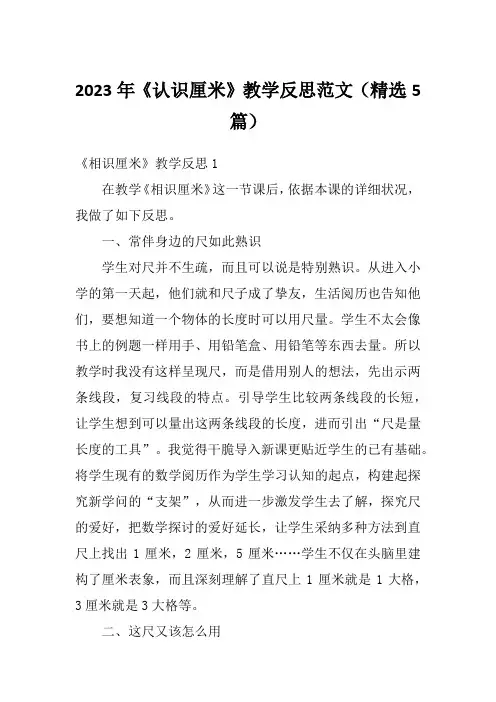 2023年《认识厘米》教学反思范文（精选5篇）

《相识厘米》教学反思1

在教学《相识厘米》这一节课后，依据本课的详细状况，我做了如下反思。

一、常伴身边的尺如此熟识

学生对尺并不生疏，而且可以说是特别熟识。从进入小学的第一天起，他们就和尺子成了挚友，生活阅历也告知他们，要想知道一个物体的长度时可以用尺量。学生不太会像书上的例题一样用手、用铅笔盒、用铅笔等东西去量。所以教学时我没有这样呈现尺，而是借用别人的想法，先出示两条线段，复习线段的特点。引导学生比较两条线段的长短，让学生想到可以量出这两条线段的长度，进而引出“尺是量长度的工具”。我觉得干脆导入新课更贴近学生的已有基础。将学生现有的数学阅历作为学生学习认知的起点，构建起探究新学问的“支架”，从而进一步激发学生去了解，探究尺的爱好，把数学探讨的爱好延长，让学生采纳多种方法到直尺上找出1厘米，2厘米，5厘米……学生不仅在头脑里建构了厘米表象，而且深刻理解了直尺上1厘米就是1大格，3厘米就是3大格等。

二、这尺又该怎么用